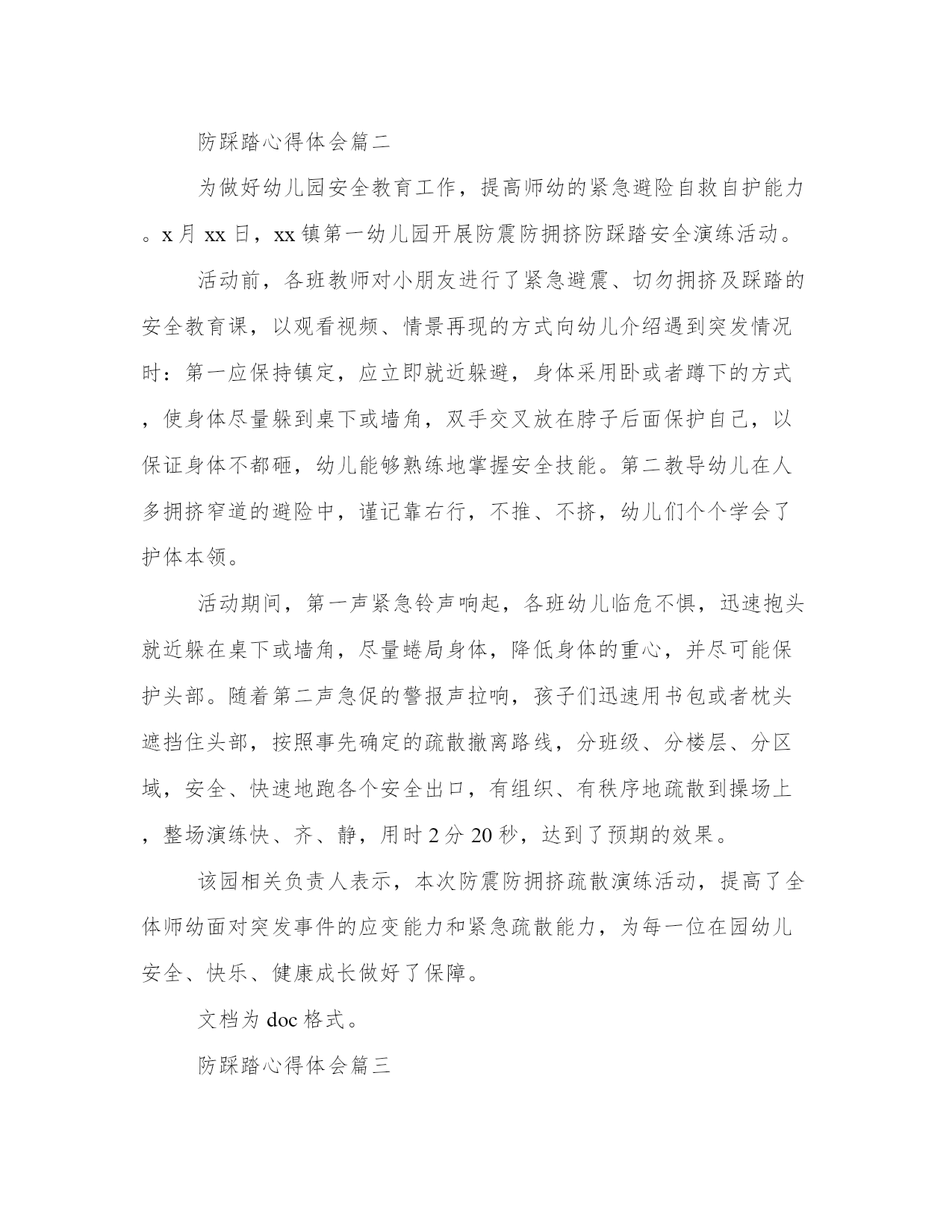 防踩踏心得体会篇二

为做好幼儿园安全教育工作，提高师幼的紧急避险自救自护能力。x 月 xx 日，xx 镇第一幼儿园开展防震防拥挤防踩踏安全演练活动。

活动前，各班教师对小朋友进行了紧急避震、切勿拥挤及踩踏的安全教育课，以观看视频、情景再现的方式向幼儿介绍遇到突发情况时：第一应保持镇定，应立即就近躲避，身体采用卧或者蹲下的方式，使身体尽量躲到桌下或墙角，双手交叉放在脖子后面保护自己，以保证身体不都砸，幼儿能够熟练地掌握安全技能。第二教导幼儿在人多拥挤窄道的避险中，谨记靠右行，不推、不挤，幼儿们个个学会了护体本领。

活动期间，第一声紧急铃声响起，各班幼儿临危不惧，迅速抱头就近躲在桌下或墙角，尽量蜷局身体，降低身体的重心，并尽可能保护头部。随着第二声急促的警报声拉响，孩子们迅速用书包或者枕头遮挡住头部，按照事先确定的疏散撤离路线，分班级、分楼层、分区域，安全、快速地跑各个安全出口，有组织、有秩序地疏散到操场上，整场演练快、齐、静，用时 2 分 20 秒，达到了预期的效果。

该园相关负责人表示，本次防震防拥挤疏散演练活动，提高了全体师幼面对突发事件的应变能力和紧急疏散能力，为每一位在园幼儿安全、快乐、健康成长做好了保障。

文档为 doc 格式。

防踩踏心得体会篇三